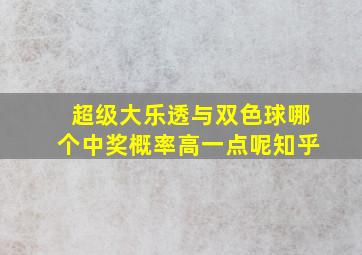 超级大乐透与双色球哪个中奖概率高一点呢知乎